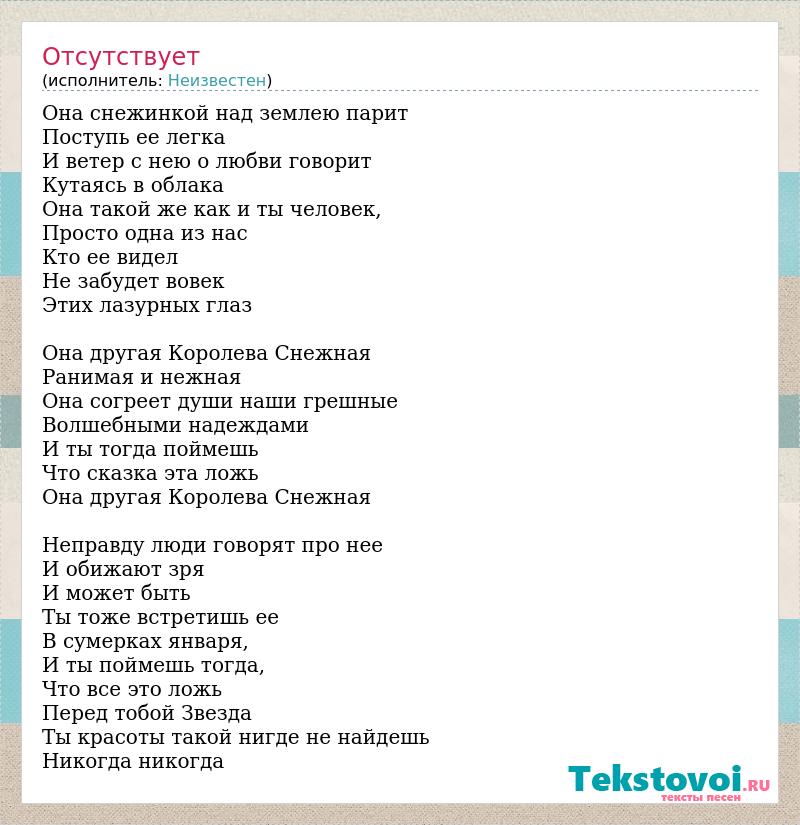 Отсутствует
(исполнитель: Неизвестен)

Она снежинкой над землею парит
Поступь ее легка
И ветер с нею о любви говорит
Кутаясь в облака
Она такой же как и ты человек,
Просто одна из нас
Кто ее видел
Не забудет вовек
Этих лазурных глаз

Она другая Королева Снежная
Ранимая и нежная
Она согреет души наши грешные
Волшебными надеждами
И ты тогда поймешь
Что сказка эта ложь
Она другая Королева Снежная

Неправду люди говорят про нее
И обижают зря
И может быть
Ты тоже встретишь ее
В сумерках января,
И ты поймешь тогда,
Что все это ложь
Перед тобой Звезда
Ты красоты такой нигде не найдешь
Никогда никогда

Tekstovoi.RU
тексты песен